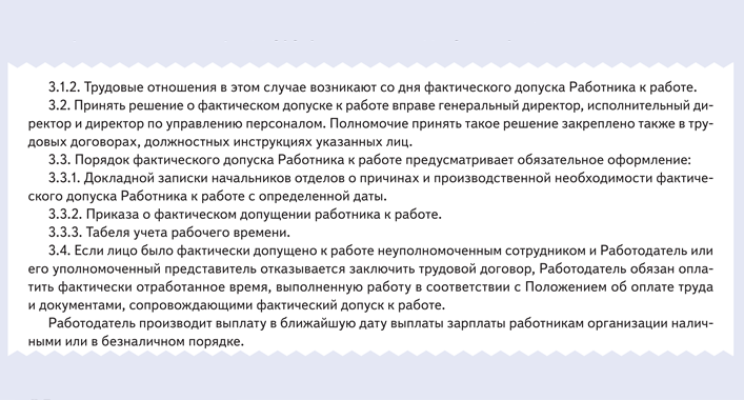 3.1.2. Трудовые отношения в этом случае возникают со дня фактического допуска Работника к работе.

3.2. Принять решение о фактическом допуске к работе вправе генеральный директор, исполнительный директор и директор по управлению персоналом. Полномочие принять такое решение закреплено также в трудовых договорах, должностных инструкциях указанных лиц.

3.3. Порядок фактического допуска Работника к работе предусматривает обязательное оформление:

3.3.1. Докладной записки начальников отделов о причинах и производственной необходимости фактического допуска Работника к работе с определенной даты.

3.3.2. Приказа о фактическом допущении работника к работе.

3.3.3. Табеля учета рабочего времени.

3.4. Если лицо было фактически допущено к работе неуполномоченным сотрудником и Работодатель или его уполномоченный представитель отказывается заключить трудовой договор, Работодатель обязан оплатить фактически отработанное время, выполненную работу в соответствии с Положением об оплате труда и документами, сопровождающими фактический допуск к работе.

Работодатель производит выплату в ближайшую дату выплаты зарплаты работникам организации наличными или в безналичном порядке.